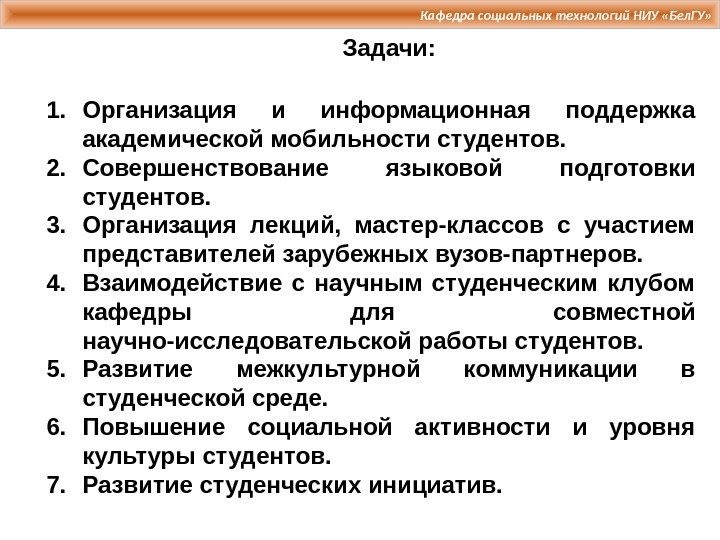 Кафедра социальных технологий НИУ «БелГУ»

Задачи:

1. Организация и информационная поддержка академической мобильности студентов.
2. Совершенствование языковой подготовки студентов.
3. Организация лекций, мастер-классов с участием представителей зарубежных вузов-партнеров.
4. Взаимодействие с научным студенческим клубом кафедры для совместной научно-исследовательской работы студентов.
5. Развитие межкультурной коммуникации в студенческой среде.
6. Повышение социальной активности и уровня культуры студентов.
7. Развитие студенческих инициатив.